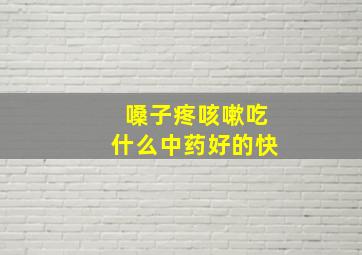 嗓子疼咳嗽吃
什么中药好的快